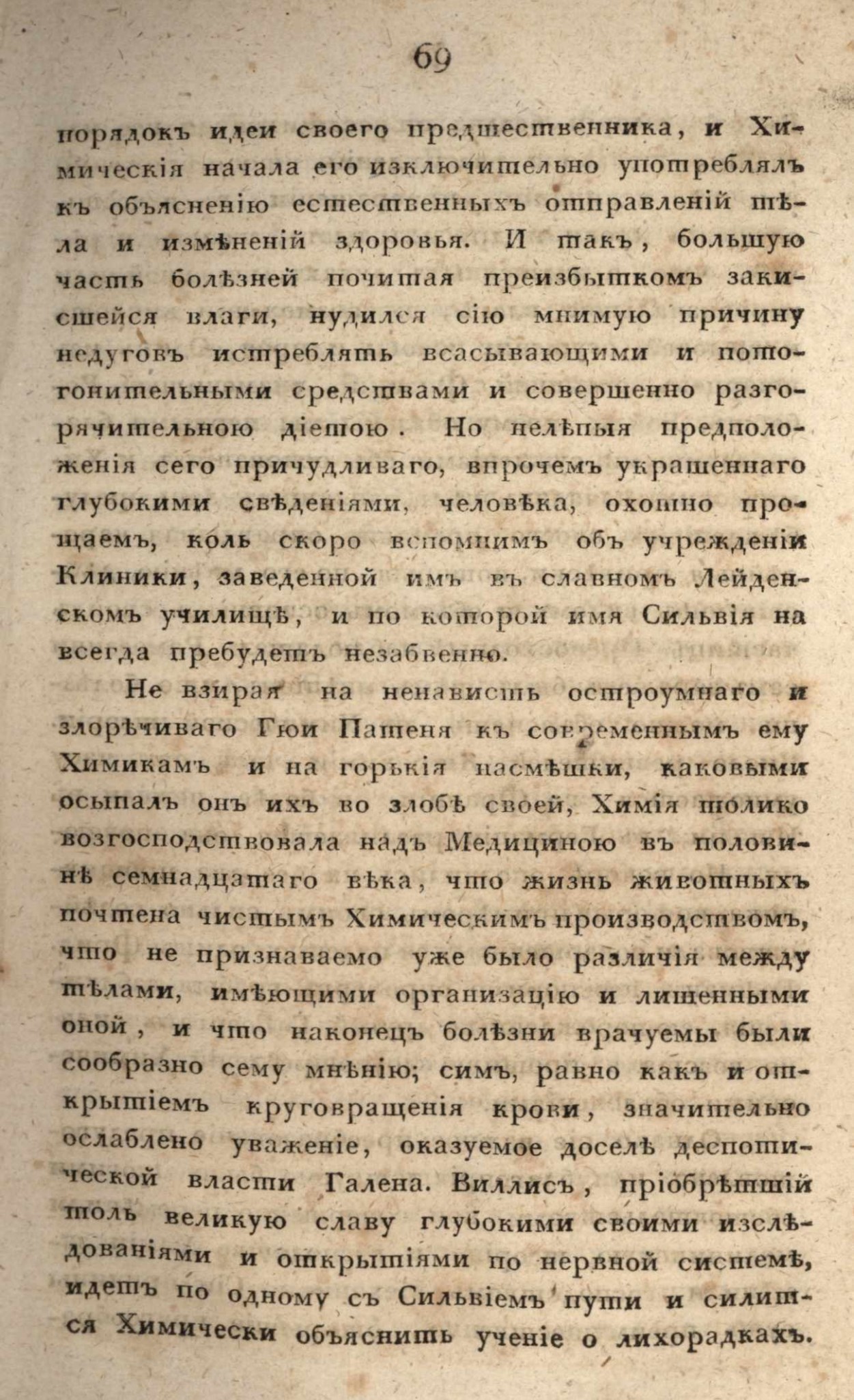 69

порядокъ идеи своего предшественника, и Химическія начала его изключительно употреблялъ къ объясненію естественныхъ отправленій тѣла и измѣненій здоровья. И такъ, большую часть болѣзней почитая преизбыткомъ закисшейся влаги, нудился сію мнимую причину недуговъ истреблять всасывающими и потогонительными средствами и совершенно разгорячительною діетою. Но нелѣпыя предположенія сего причудливаго, впрочемъ украшеннаго глубокими свѣденіями, человѣка, охотно прощаемъ, коль скоро вспомнимъ объ учрежденіи Клиники, заведенной имъ въ славномъ Лейденскомъ училищѣ, и по которой имя Сильвія на всегда пребудетъ незабвенно.

Не взирая на ненависть остроумнаго и злорѣчиваго Гюи Патеня къ современнымъ ему Химикамъ и на горькія насмѣшки, каковыми осыпалъ онъ ихъ во злобѣ своей, Химія толико возгосподствовала надъ Медициною въ половинѣ семнадцатаго вѣка, что жизнь животныхъ почтена чистымъ Химическимъ производствомъ, что не признаваемо уже было различія между тѣлами, имѣющими организацію и лишенными оной, и что наконецъ болѣзни врачуемы были сообразно сему мнѣнію; симъ, равно какъ и открытіемъ круговращенія крови, значительно ослаблено уваженіе, оказуемое доселѣ деспотической власти Галена. Виллисъ, пріобрѣтшій толь великую славу глубокими своими изслѣдованіями и открытіями по нервной системѣ, идетъ по одному съ Сильвіемъ пути и силится Химически объяснить ученіе о лихорадкахъ.